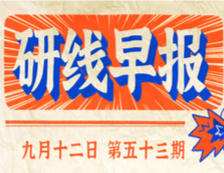 研线早报

九月十二日 第五十三期